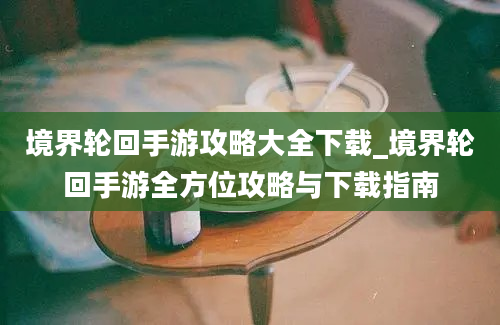 境界轮回手游攻略大全下载_境界轮回手游全方位攻略与下载指南